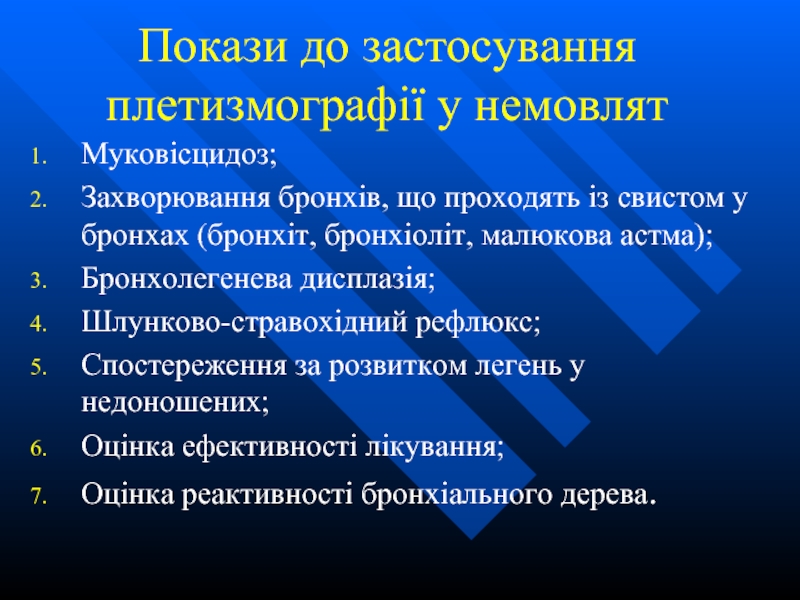 Покази до застосування плетизмографії у немовлят

1. Муковісцидоз;
2. Захворювання бронхів, що проходять із свистом у бронхах (бронхіт, бронхіоліт, малюкова астма);
3. Бронхолегенева дисплазія;
4. Шлунково-стравохідний рефлюкс;
5. Спостереження за розвитком легень у недоношених;
6. Оцінка ефективності лікування;
7. Оцінка реактивності бронхіального дерева.